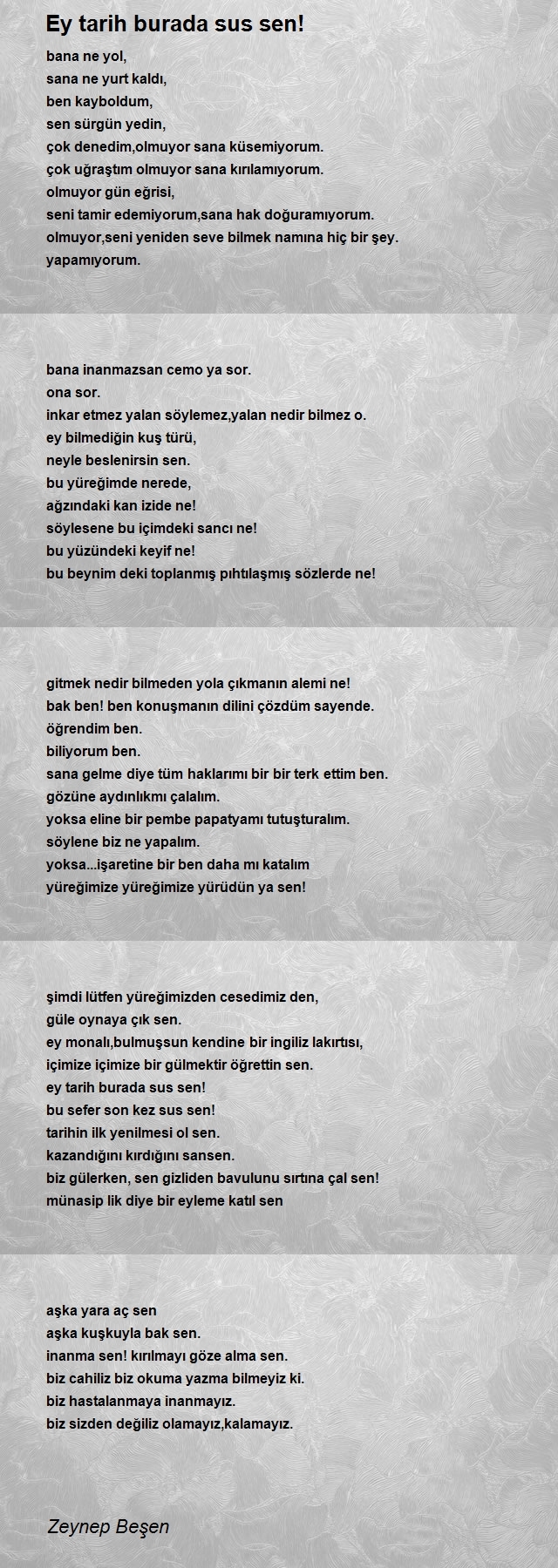 Ey tarih burada sus sen!

bana ne yol,
sana ne yurt kaldı,
ben kayboldum,
sen sürgün yedin,
çok denedim,olmuyor sana küsemiyorum.
çok uğraştım olmuyor sana kırılamıyorum.
olmuyor gün eğrisi,
seni tamir edemiyorum,sana hak doğuramıyorum.
olmuyor,seni yeniden seve bilmek namına hiç bir şey.
yapamıyorum.

bana inanmazsan cemo ya sor.
ona sor.
inkar etmez yalan söylemez,yalan nedir bilmez o.
ey bilmediğin kuş türü,
neyle beslenirsin sen.
bu yüreğimde nerede,
ağzındaki kan izide ne!
söylesene bu içimdeki sancı ne!
bu yüzündeki keyif ne!
bu beynim deki toplanmış pıhtılaşmış sözlerde ne!

gitmek nedir bilmeden yola çıkmanın alemi ne!
bak ben! ben konuşmanın dilini çözdüm sayende.
öğrendim ben.
biliyorum ben.
sana gelme diye tüm haklarımı bir bir terk ettim ben.
gözüne aydınlıkmı çalalım.
yoksa eline bir pembe papatyamı tutuşturalım.
söylene biz ne yapalım.
yoksa...işaretine bir ben daha mı katalım
yüreğimize yüreğimize yürüdün ya sen!

şimdi lütfen yüreğimizden cesedimiz den,
güle oynaya çık sen.
ey monalı,bulmuşsun kendine bir ingiliz lakırtısı,
içimize içimize bir gülmektir öğrettin sen.
ey tarih burada sus sen!
bu sefer son kez sus sen!
tarihin ilk yenilmesi ol sen.
kazandığını kırdığını sansen.
biz gülerken, sen gizliden bavulunu sırtına çal sen!
münasip lik diye bir eyleme katıl sen

aşka yara aç sen
aşka kuşkuyla bak sen.
inanma sen! kırılmayı göze alma sen.
biz cahiliz biz okuma yazma bilmeyiz ki.
biz hastalanmaya inanmayız.
biz sizden değiliz olamayız,kalamayız.

Zeynep Beşen